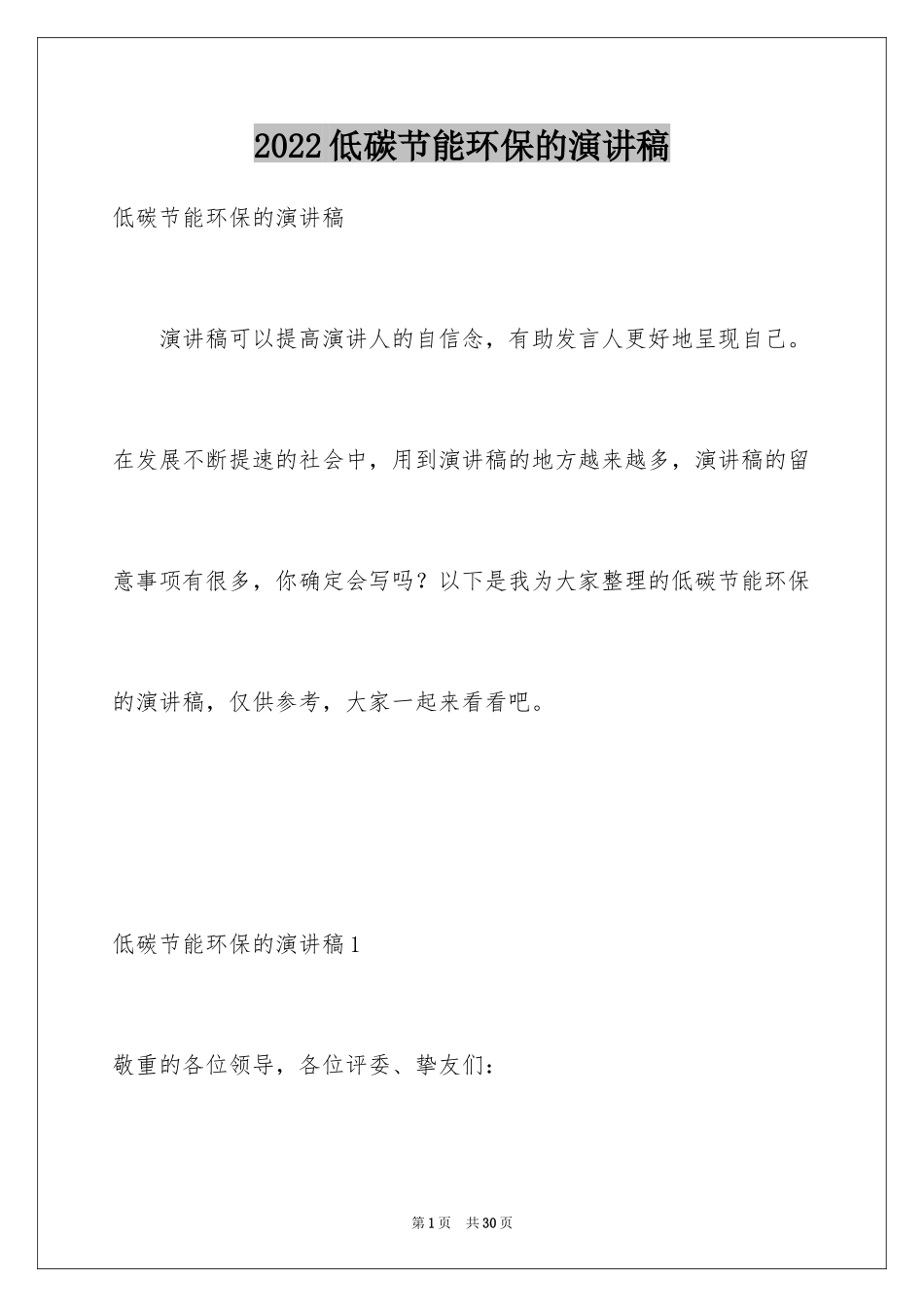 2022低碳节能环保的演讲稿

低碳节能环保的演讲稿

演讲稿可以提高演讲人的自信念，有助发言人更好地呈现自己。在发展不断提速的社会中，用到演讲稿的地方越来越多，演讲稿的留意事项有很多，你确定会写吗？以下是我为大家整理的低碳节能环保的演讲稿，仅供参考，大家一起来看看吧。

低碳节能环保的演讲稿1

敬重的各位领导，各位评委、挚友们：

第1页　共30页